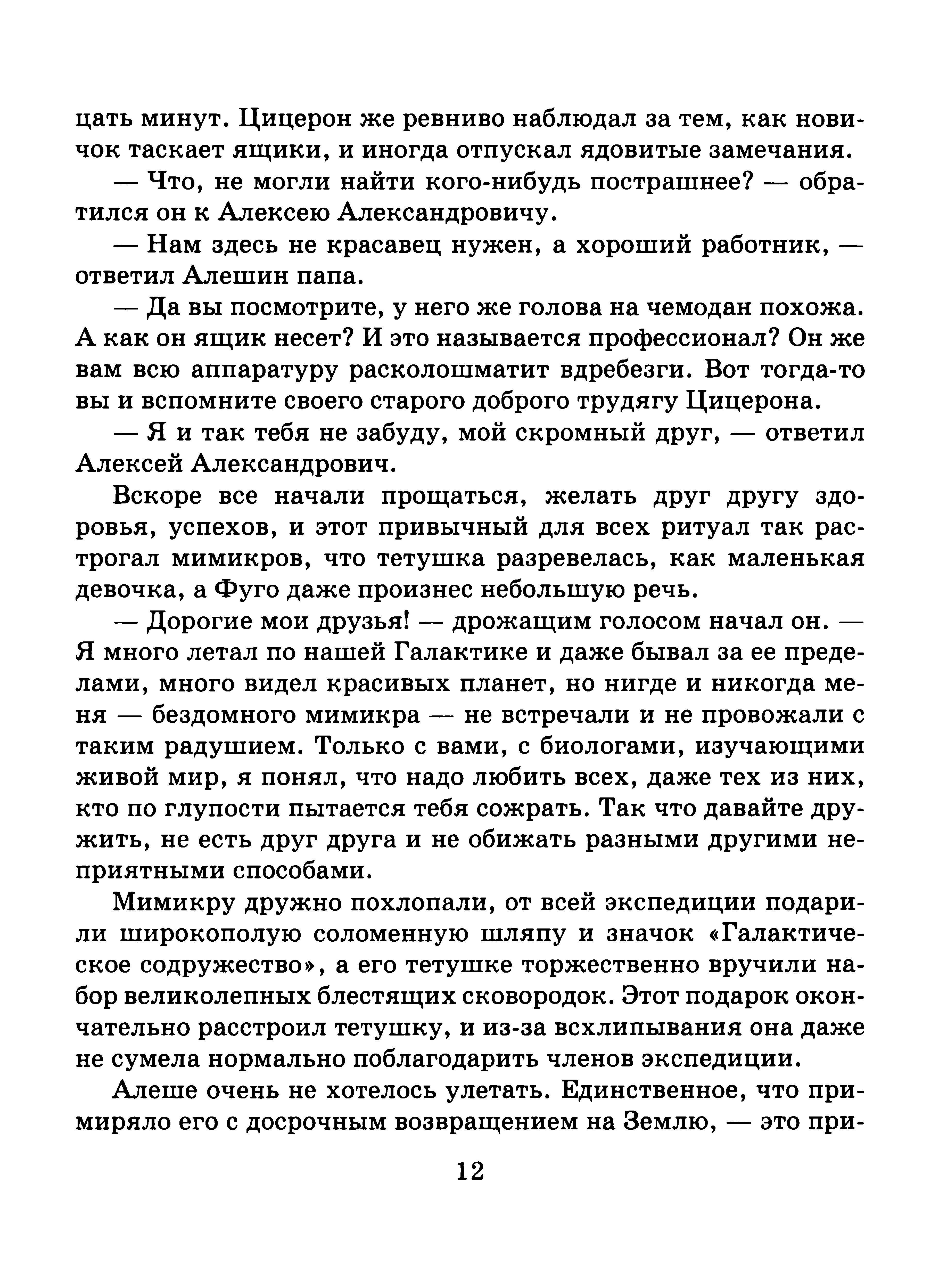 цать минут. Цицерон же ревниво наблюдал за тем, как новичок таскает ящики, и иногда отпускал ядовитые замечания.

— Что, не могли найти кого-нибудь пострашнее? — обратился он к Алексею Александровичу.

— Нам здесь не красавец нужен, а хороший работник, — ответил Алешин папа.

— Да вы посмотрите, у него же голова на чемодан похожа. А как он ящик несет? И это называется профессионал? Он же вам всю аппаратуру расколошматит вдребезги. Вот тогда-то вы и вспомните своего старого доброго трудягу Цицерона.

— Я и так тебя не забуду, мой скромный друг, — ответил Алексей Александрович.

Вскоре все начали прощаться, желать друг другу здоровья, успехов, и этот привычный для всех ритуал так растрогал мимикров, что тетушка разревелась, как маленькая девочка, а Фуго даже произнес небольшую речь.

— Дорогие мои друзья! — дрожащим голосом начал он. — Я много летал по нашей Галактике и даже бывал за ее пределами, много видел красивых планет, но нигде и никогда меня — бездомного мимикра — не встречали и не провожали с таким радушием. Только с вами, с биологами, изучающими живой мир, я понял, что надо любить всех, даже тех из них, кто по глупости пытается тебя сожрать. Так что давайте дружить, не есть друг друга и не обижать разными другими неприятными способами.

Мимикру дружно похлопали, от всей экспедиции подарили широкополую соломенную шляпу и значок «Галактическое содружество», а его тетушке торжественно вручили набор великолепных блестящих сковородок. Этот подарок окончательно расстроил тетушку, и из-за всхлипывания она даже не сумела нормально поблагодарить членов экспедиции.

Алеше очень не хотелось улетать. Единственное, что примиряло его с досрочным возвращением на Землю, — это при-

12